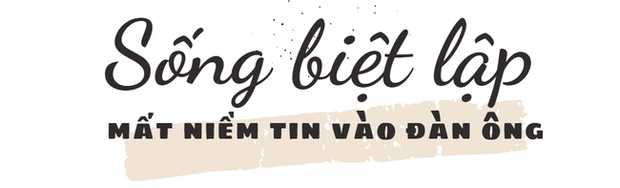 Sống biệt lập
MẤT NIỀM TIN VÀO ĐÀN ÔNG